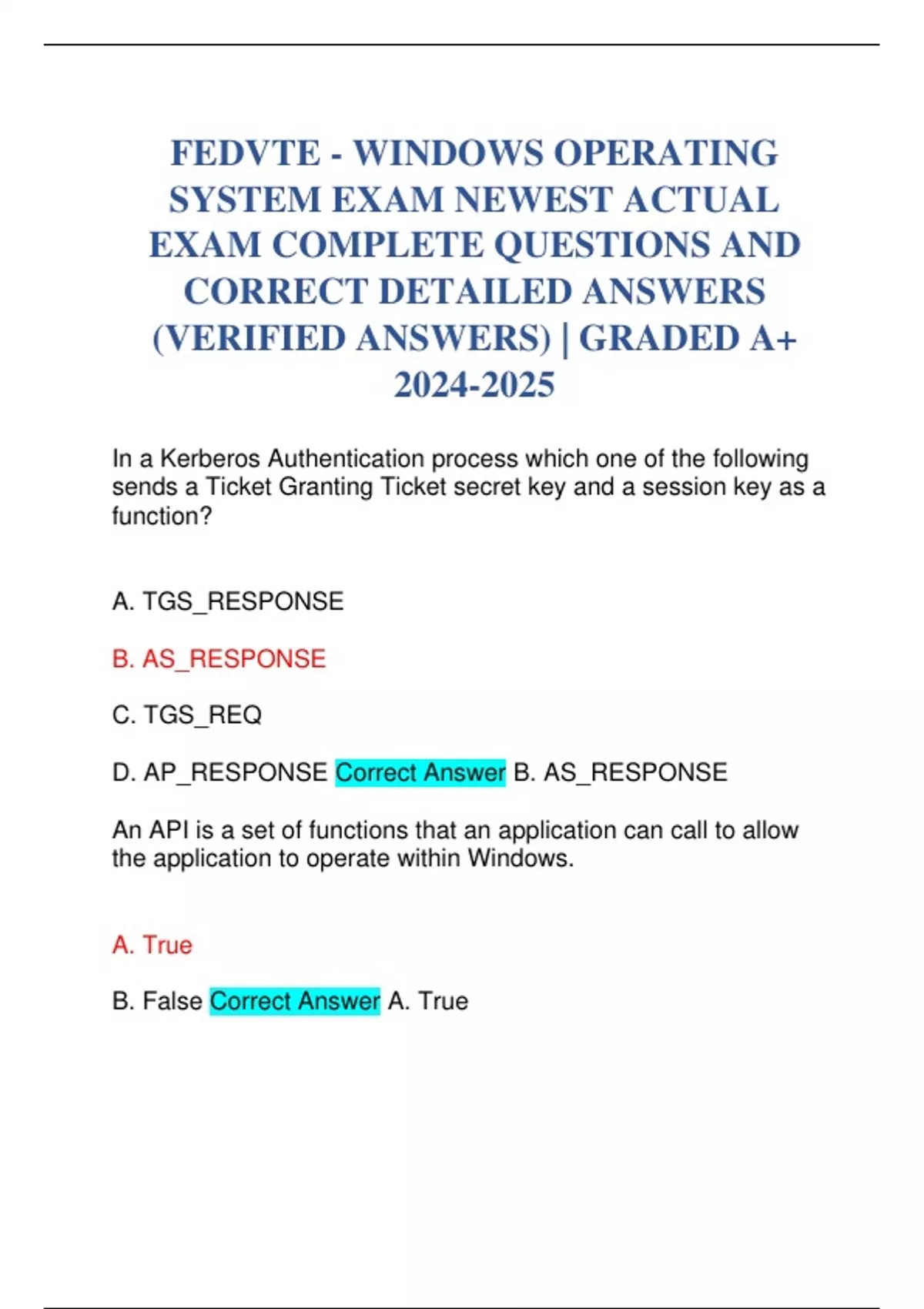 FEDVTE - WINDOWS OPERATING SYSTEM EXAM NEWEST ACTUAL EXAM COMPLETE QUESTIONS AND CORRECT DETAILED ANSWERS (VERIFIED ANSWERS) | GRADED A+ 2024-2025

In a Kerberos Authentication process which one of the following sends a Ticket Granting Ticket secret key and a session key as a function?

A. TGS_RESPONSE

B. AS_RESPONSE

C. TGS_REQ

D. AP_RESPONSE Correct Answer B. AS_RESPONSE

An API is a set of functions that an application can call to allow the application to operate within Windows.

A. True

B. False Correct Answer A. True